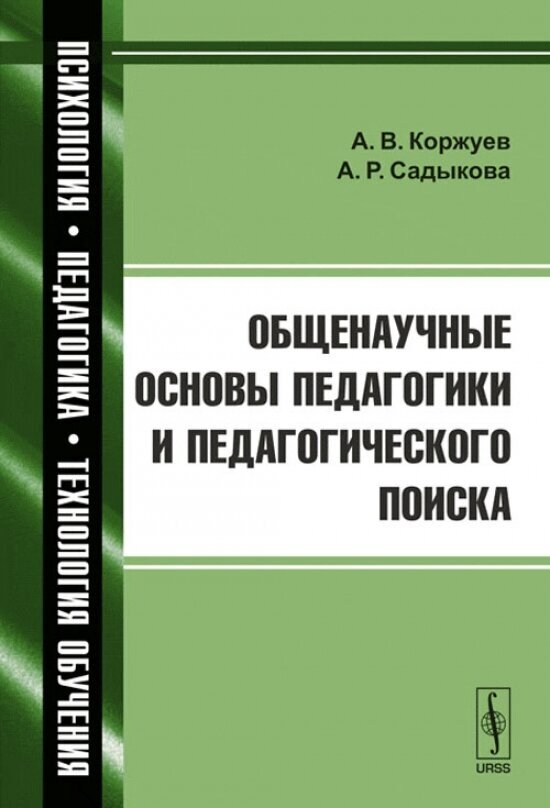 ПСИХОЛОГИЯ • ПЕДАГОГИКА • ТЕХНОЛОГИЯ ОБУЧЕНИЯ

А. В. Коржуев
А. Р. Садыкова

ОБЩЕНАУЧНЫЕ ОСНОВЫ ПЕДАГОГИКИ И ПЕДАГОГИЧЕСКОГО ПОИСКА

URSS